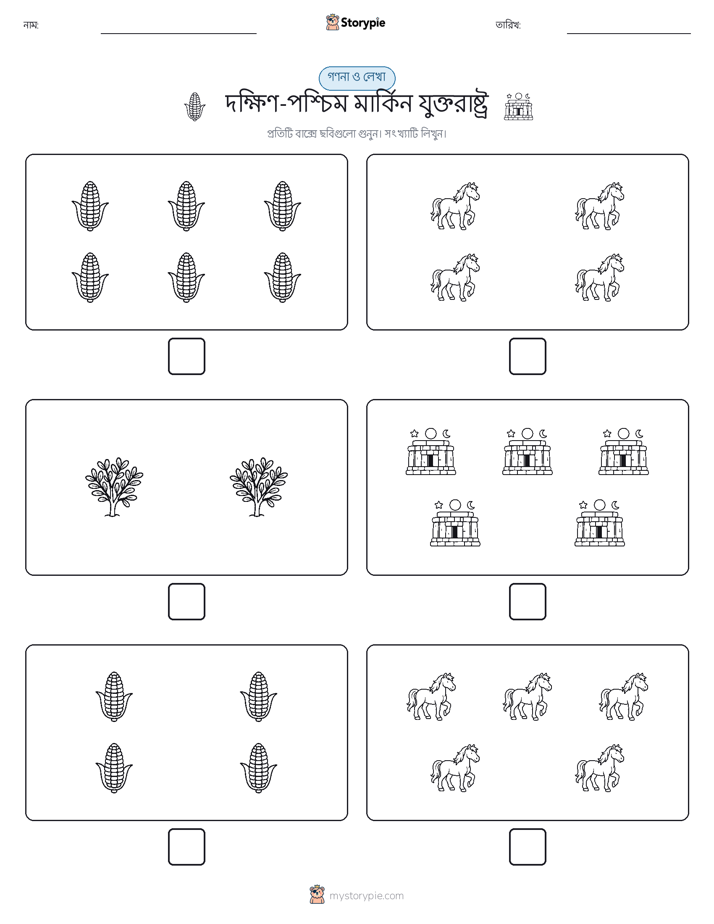 নাম:

Storypie

তারিখ:

গণনা ও লেখা

দক্ষিণ-পশ্চিম মার্কিন যুক্তরাষ্ট্র

প্রতিটি বাক্সে ছবিগুলো গুনুন। সংখ্যাটি লিখুন।

mystorypie.com